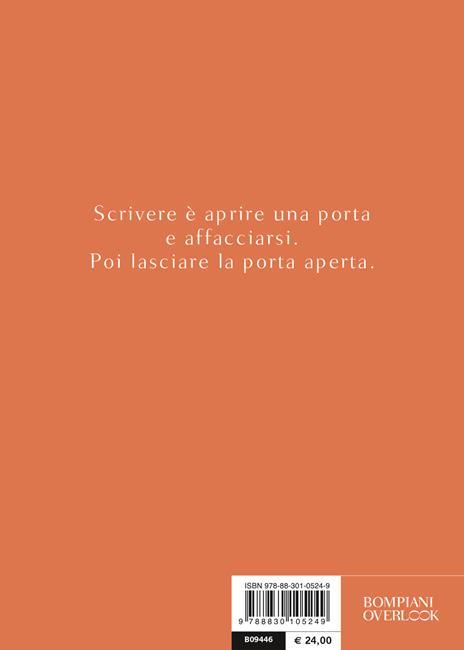 Scrivere è aprire una porta
e affacciarsi.
Poi lasciare la porta aperta.

ISBN 978-88-301-0524-9

9 788830 105249

B09446 € 24,00

BOMPIANI
OVERLOOK